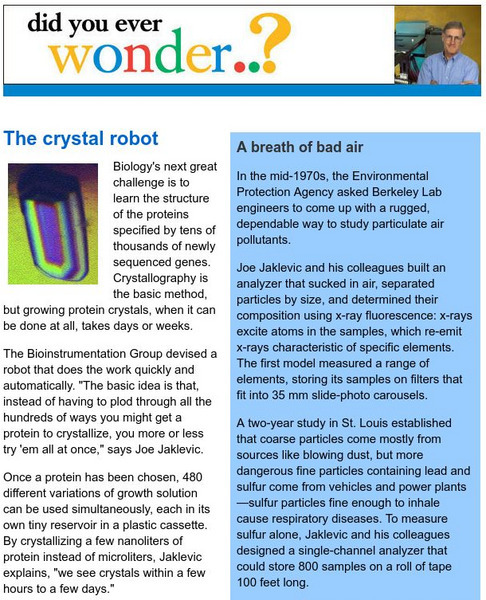 did you ever wonder..?

The crystal robot

Biology's next great challenge is to learn the structure of the proteins specified by tens of thousands of newly sequenced genes. Crystallography is the basic method, but growing protein crystals, when it can be done at all, takes days or weeks.

The Bioinstrumentation Group devised a robot that does the work quickly and automatically. "The basic idea is that, instead of having to plod through all the hundreds of ways you might get a protein to crystallize, you more or less try 'em all at once," says Joe Jaklevic.

Once a protein has been chosen, 480 different variations of growth solution can be used simultaneously, each in its own tiny reservoir in a plastic cassette. By crystallizing a few nanoliters of protein instead of microliters, Jaklevic explains, "we see crystals within a few hours to a few days."

A breath of bad air

In the mid-1970s, the Environmental Protection Agency asked Berkeley Lab engineers to come up with a rugged, dependable way to study particulate air pollutants.

Joe Jaklevic and his colleagues built an analyzer that sucked in air, separated particles by size, and determined their composition using x-ray fluorescence: x-rays excite atoms in the samples, which re-emit x-rays characteristic of specific elements. The first model measured a range of elements, storing its samples on filters that fit into 35 mm slide-photo carousels.

A two-year study in St. Louis established that coarse particles come mostly from sources like blowing dust, but more dangerous fine particles containing lead and sulfur come from vehicles and power plants—sulfur particles fine enough to inhale cause respiratory diseases. To measure sulfur alone, Jaklevic and his colleagues designed a single-channel analyzer that could store 800 samples on a roll of tape 100 feet long.